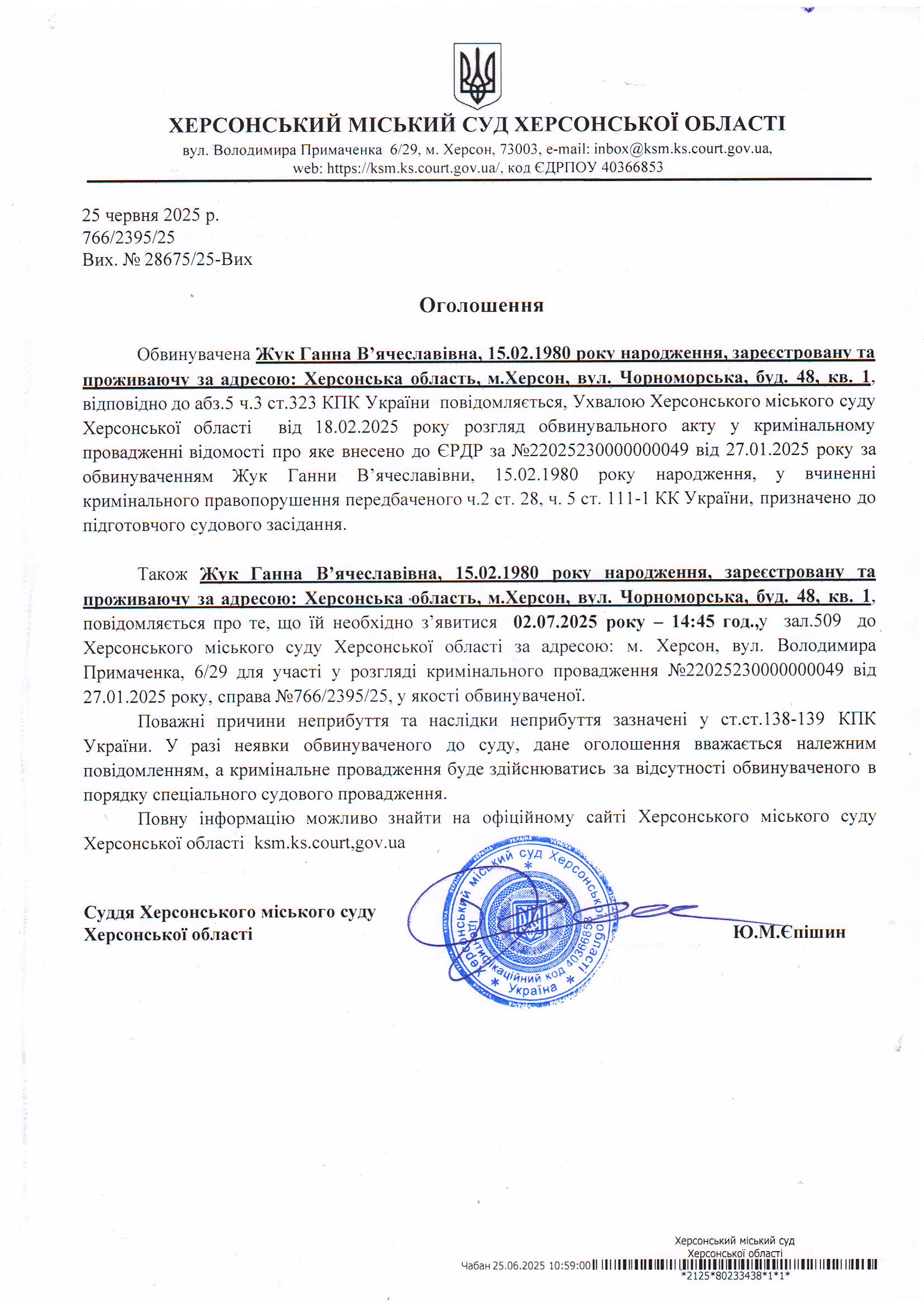 ХЕРСОНСЬКИЙ МІСЬКИЙ СУД ХЕРСОНСЬКОЇ ОБЛАСТІ
вул. Володимира Примаченка 6/29, м. Херсон, 73003, e-mail: inbox@ksm.ks.court.gov.ua, web: https://ksm.ks.court.gov.ua/, код ЄДРПОУ 40366853

25 червня 2025 р.
766/2395/25
Вих. № 28675/25-Вих

Оголошення

Обвинувачена Жук Ганна В'ячеславівна, 15.02.1980 року народження, зареєстровану та проживаючу за адресою: Херсонська область, м.Херсон, вул. Чорноморська, буд. 48, кв. 1, відповідно до абз.5 ч.3 ст.323 КПК України повідомляється, Ухвалою Херсонського міського суду Херсонської області від 18.02.2025 року розгляд обвинувального акту у кримінальному провадженні відомості про яке внесено до ЄРДР за №22025230000000049 від 27.01.2025 року за обвинуваченням Жук Ганни В'ячеславівни, 15.02.1980 року народження, у вчиненні кримінального правопорушення передбаченого ч.2 ст. 28, ч. 5 ст. 111-1 КК України, призначено до підготовчого судового засідання.

Також Жук Ганна В'ячеславівна, 15.02.1980 року народження, зареєстровану та проживаючу за адресою: Херсонська область, м.Херсон, вул. Чорноморська, буд. 48, кв. 1, повідомляється про те, що їй необхідно з'явитися 02.07.2025 року – 14:45 год.,у зал.509 до Херсонського міського суду Херсонської області за адресою: м. Херсон, вул. Володимира Примаченка, 6/29 для участі у розгляді кримінального провадження №22025230000000049 від 27.01.2025 року, справа №766/2395/25, у якості обвинуваченої.

Поважні причини неприбуття та наслідки неприбуття зазначені у ст.ст.138-139 КПК України. У разі неявки обвинуваченого до суду, дане оголошення вважається належним повідомленням, а кримінальне провадження буде здійснюватись за відсутності обвинуваченого в порядку спеціального судового провадження.

Повну інформацію можливо знайти на офіційному сайті Херсонського міського суду Херсонської області ksm.ks.court,gov.ua

Суддя Херсонського міського суду
Херсонської області

Херсонський міський суд Херсонської області * Ідентифікаційний код 40366853 * Україна *

Ю.М.Єпішин

Херсонський міський суд
Херсонської області
Чабан 25.06.2025 10:59:00
*2125*80233438*1*1*